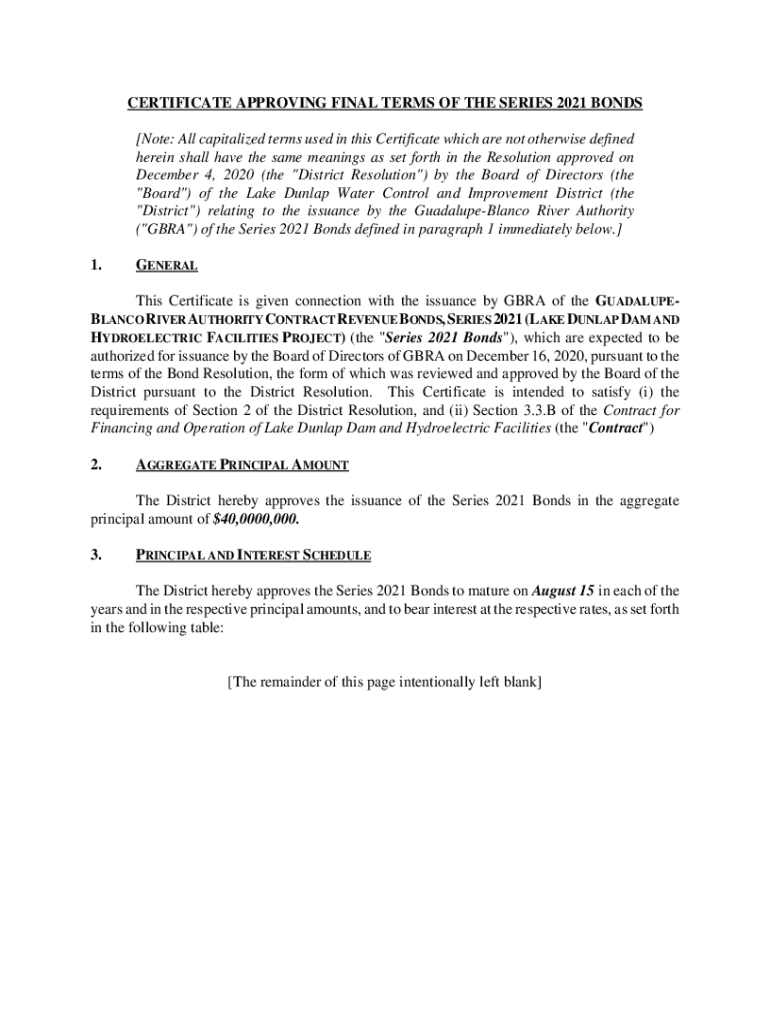 CERTIFICATE APPROVING FINAL TERMS OF THE SERIES 2021 BONDS

[Note: All capitalized terms used in this Certificate which are not otherwise defined herein shall have the same meanings as set forth in the Resolution approved on December 4, 2020 (the "District Resolution") by the Board of Directors (the "Board") of the Lake Dunlap Water Control and Improvement District (the "District") relating to the issuance by the Guadalupe-Blanco River Authority ("GBRA") of the Series 2021 Bonds defined in paragraph 1 immediately below.]

1. GENERAL

This Certificate is given connection with the issuance by GBRA of the GUADALUPE-BLANCO RIVER AUTHORITY CONTRACT REVENUE BONDS, SERIES 2021 (LAKE DUNLAP DAM AND HYDROELECTRIC FACILITIES PROJECT) (the "Series 2021 Bonds"), which are expected to be authorized for issuance by the Board of Directors of GBRA on December 16, 2020, pursuant to the terms of the Bond Resolution, the form of which was reviewed and approved by the Board of the District pursuant to the District Resolution. This Certificate is intended to satisfy (i) the requirements of Section 2 of the District Resolution, and (ii) Section 3.3.B of the Contract for Financing and Operation of Lake Dunlap Dam and Hydroelectric Facilities (the "Contract")

2. AGGREGATE PRINCIPAL AMOUNT

The District hereby approves the issuance of the Series 2021 Bonds in the aggregate principal amount of $40,0000,000.

3. PRINCIPAL AND INTEREST SCHEDULE

The District hereby approves the Series 2021 Bonds to mature on August 15 in each of the years and in the respective principal amounts, and to bear interest at the respective rates, as set forth in the following table:

[The remainder of this page intentionally left blank]